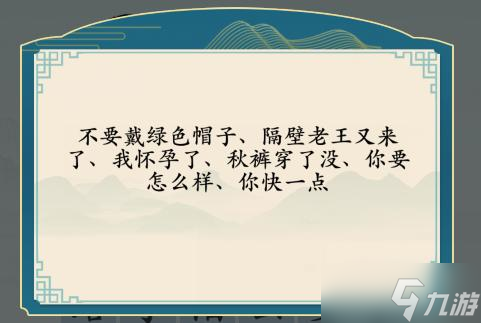 不要戴绿色帽子、隔壁老王又来了、我怀孕了、秋裤穿了没、你要怎么样、你快一点

九游